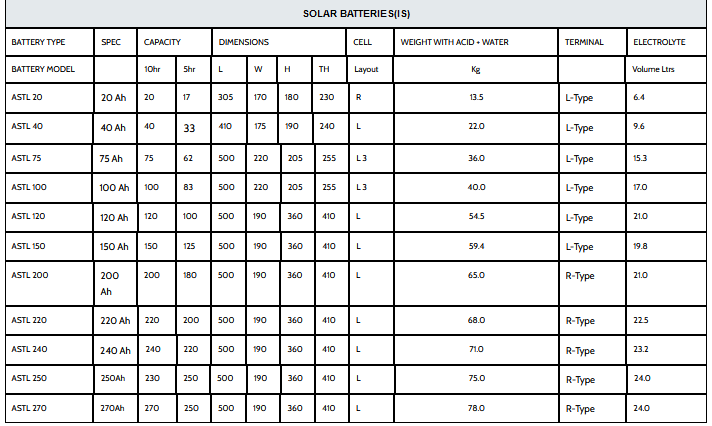 SOLAR BATTERIES(IS)

| BATTERY TYPE | SPEC | CAPACITY | | DIMENSIONS | | | | CELL | WEIGHT WITH ACID + WATER | TERMINAL | ELECTROLYTE |
|---|---|---|---|---|---|---|---|---|---|---|---|
| BATTERY MODEL | | 10hr | 5hr | L | W | H | TH | Layout | Kg | | Volume Ltrs |
| ASTL 20 | 20 Ah | 20 | 17 | 305 | 170 | 180 | 230 | R | 13.5 | L-Type | 6.4 |
| ASTL 40 | 40 Ah | 40 | 33 | 410 | 175 | 190 | 240 | L | 22.0 | L-Type | 9.6 |
| ASTL 75 | 75 Ah | 75 | 62 | 500 | 220 | 205 | 255 | L 3 | 36.0 | L-Type | 15.3 |
| ASTL 100 | 100 Ah | 100 | 83 | 500 | 220 | 205 | 255 | L 3 | 40.0 | L-Type | 17.0 |
| ASTL 120 | 120 Ah | 120 | 100 | 500 | 190 | 360 | 410 | L | 54.5 | L-Type | 21.0 |
| ASTL 150 | 150 Ah | 150 | 125 | 500 | 190 | 360 | 410 | L | 59.4 | L-Type | 19.8 |
| ASTL 200 | 200 Ah | 200 | 180 | 500 | 190 | 360 | 410 | L | 65.0 | R-Type | 21.0 |
| ASTL 220 | 220 Ah | 220 | 200 | 500 | 190 | 360 | 410 | L | 68.0 | R-Type | 22.5 |
| ASTL 240 | 240 Ah | 240 | 220 | 500 | 190 | 360 | 410 | L | 71.0 | R-Type | 23.2 |
| ASTL 250 | 250Ah | 230 | 250 | 500 | 190 | 360 | 410 | L | 75.0 | R-Type | 24.0 |
| ASTL 270 | 270Ah | 270 | 250 | 500 | 190 | 360 | 410 | L | 78.0 | R-Type | 24.0 |